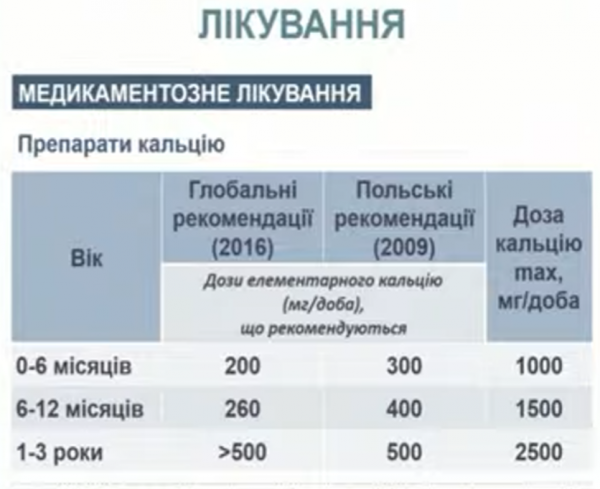 ЛІКУВАННЯ

МЕДИКАМЕНТОЗНЕ ЛІКУВАННЯ

Препарати кальцію

| Вік | Глобальні рекомендації (2016) | Польські рекомендації (2009) | Доза кальцію max, мг/доба |
|---|---|---|---|
| | Дози елементарного кальцію (мг/доба), що рекомендуються | | |
| 0-6 місяців | 200 | 300 | 1000 |
| 6-12 місяців | 260 | 400 | 1500 |
| 1-3 роки | >500 | 500 | 2500 |